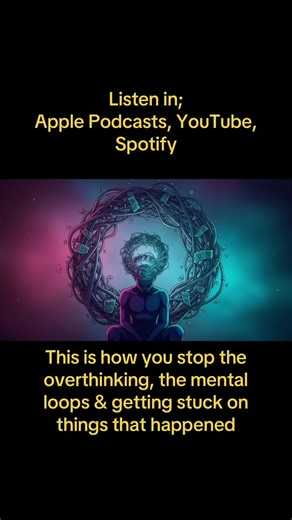 Listen in;
Apple Podcasts, YouTube, Spotify

This is how you stop the overthinking, the mental loops & getting stuck on things that happened